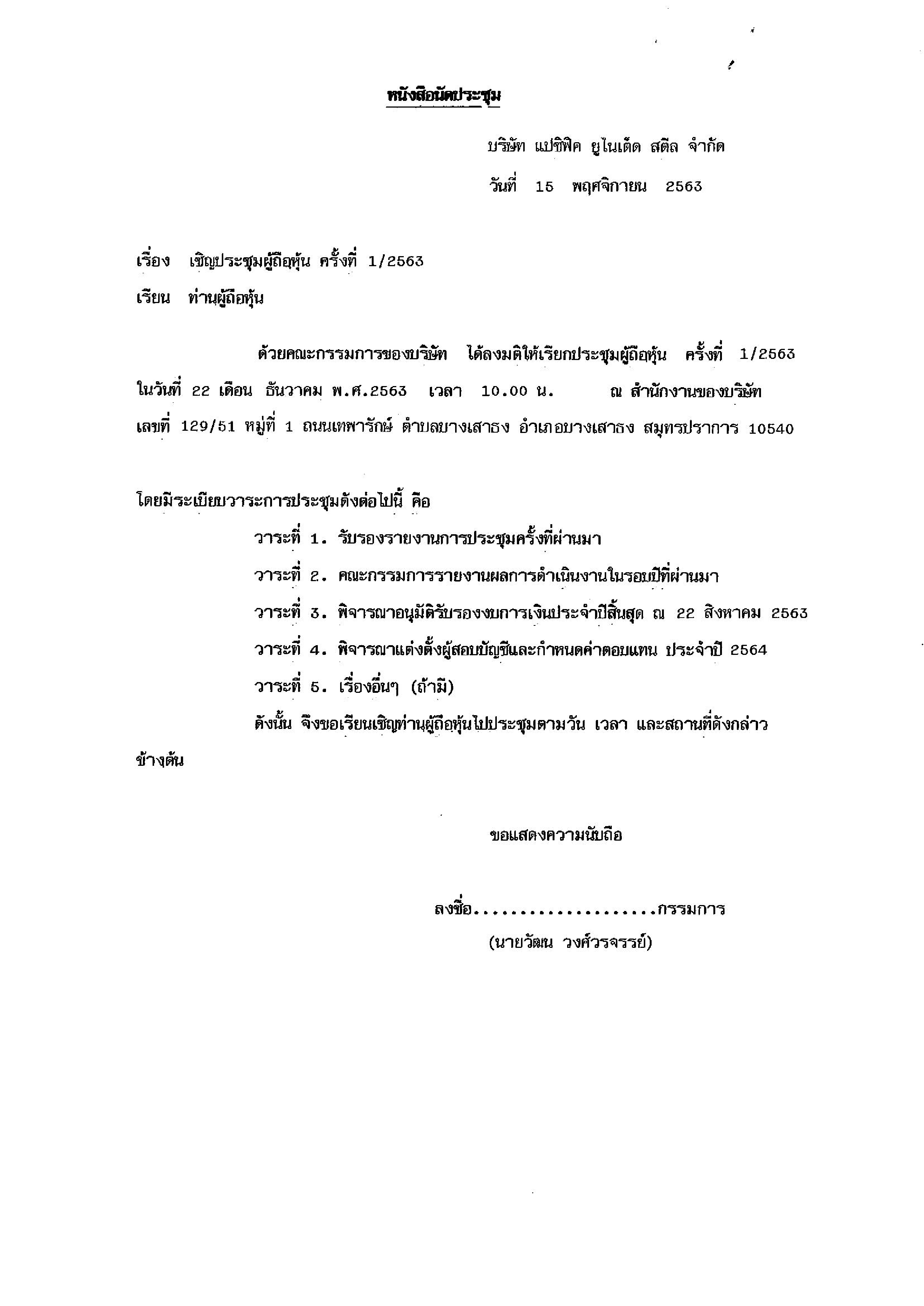 หนังสือนัดประชุม

บริษัท แปซิฟิค ยูไนเต็ด สตีล จำกัด

วันที่ 15 พฤศจิกายน 2563

เรื่อง เชิญประชุมผู้ถือหุ้น ครั้งที่ 1/2563

เรียน ท่านผู้ถือหุ้น

ด้วยคณะกรรมการของบริษัท ได้ลงมติให้เรียกประชุมผู้ถือหุ้น ครั้งที่ 1/2563 ในวันที่ 22 เดือน ธันวาคม พ.ศ.2563 เวลา 10.00 น. ณ สำนักงานของบริษัท เลขที่ 129/51 หมู่ที่ 1 ถนนเทพารักษ์ ตำบลบางเสาธง อำเภอบางเสาธง สมุทรปราการ 10540

โดยมีระเบียบวาระการประชุมดังต่อไปนี้ คือ

วาระที่ 1. รับรองรายงานการประชุมครั้งที่ผ่านมา

วาระที่ 2. คณะกรรมการรายงานผลการดำเนินงานในรอบปีที่ผ่านมา

วาระที่ 3. พิจารณาอนุมัติรับรองงบการเงินประจำปีสิ้นสุด ณ 22 สิงหาคม 2563

วาระที่ 4. พิจารณาแต่งตั้งผู้สอบบัญชีและกำหนดค่าตอบแทน ประจำปี 2564

วาระที่ 5. เรื่องอื่นๆ (ถ้ามี)

ดังนั้น จึงขอเรียนเชิญท่านผู้ถือหุ้นไปประชุมตามวัน เวลา และสถานที่ดังกล่าวข้างต้น

ขอแสดงความนับถือ

ลงชื่อ....................กรรมการ
(นายวัฒน วงศ์วรจรรย์)